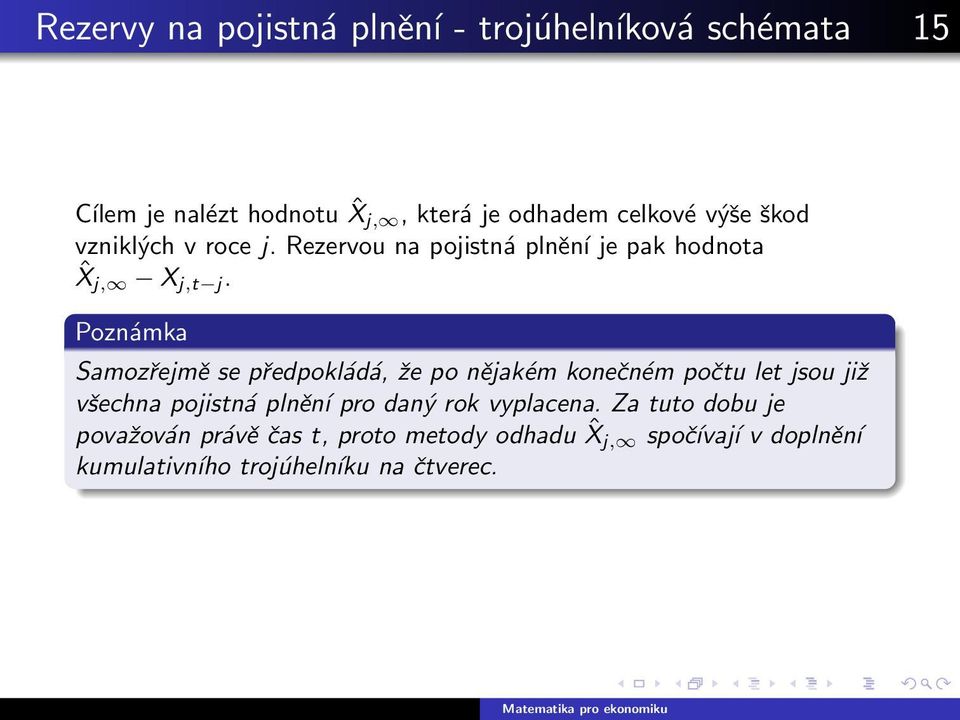 Rezervy na pojistná plnění - trojúhelníková schémata 15

Cílem je nalézt hodnotu $\hat{X}_{j,\infty}$, která je odhadem celkové výše škod vzniklých v roce $j$. Rezervou na pojistná plnění je pak hodnota $\hat{X}_{j,\infty} - X_{j,t-j}$.

Poznámka

Samozřejmě se předpokládá, že po nějakém konečném počtu let jsou již všechna pojistná plnění pro daný rok vyplacena. Za tuto dobu je považován právě čas $t$, proto metody odhadu $\hat{X}_{j,\infty}$ spočívají v doplnění kumulativního trojúhelníku na čtverec.

Matematika pro ekonomiku